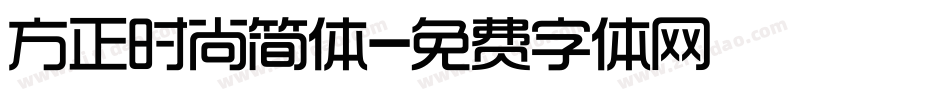 方正时尚简体-免费字体网